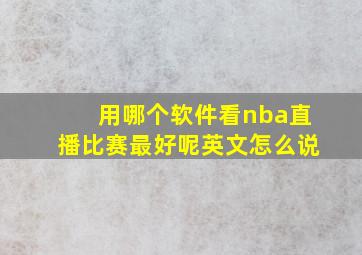 用哪个软件看nba直播比赛最好呢英文怎么说